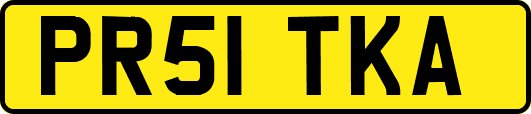 PR51 TKA